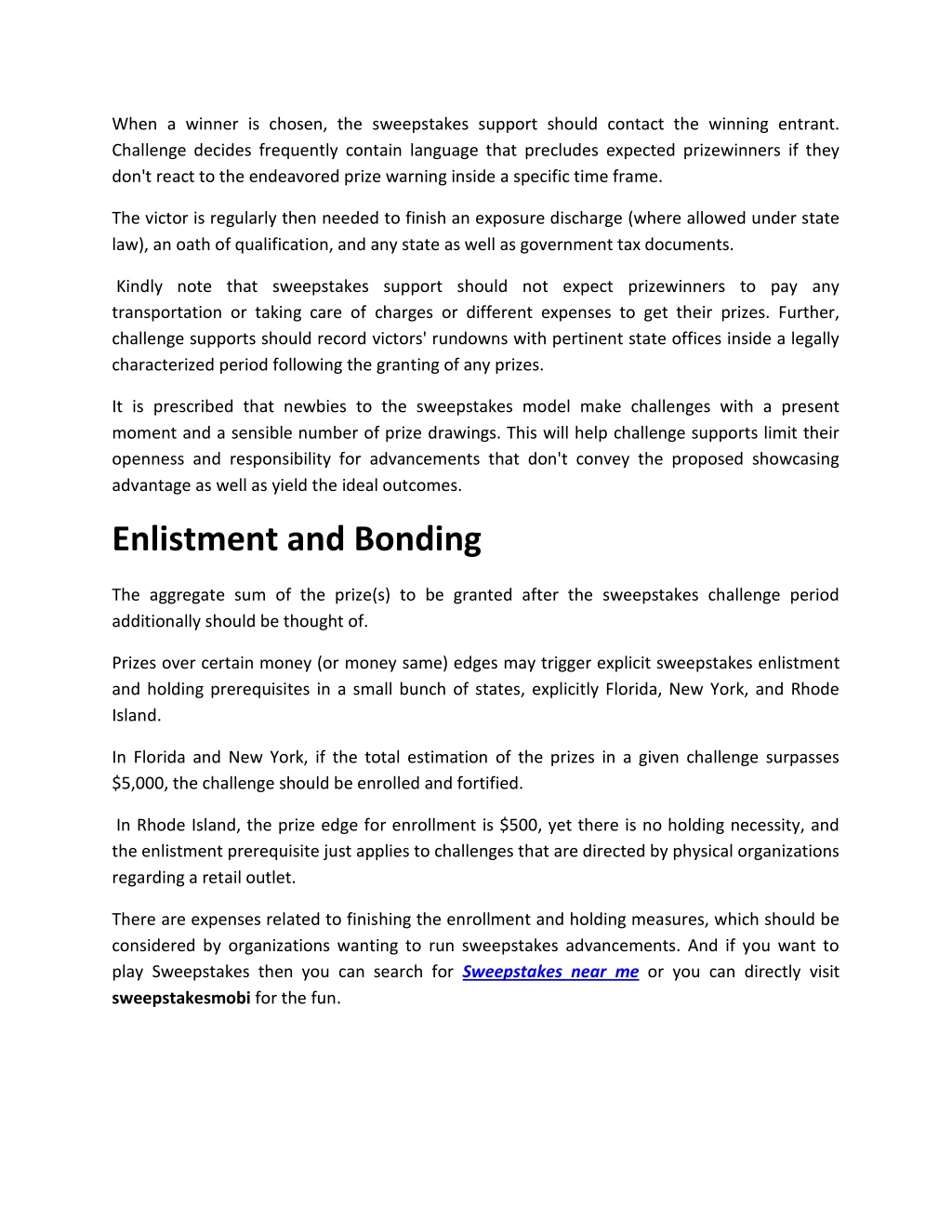 When a winner is chosen, the sweepstakes support should contact the winning entrant. Challenge decides frequently contain language that precludes expected prizewinners if they don't react to the endeavored prize warning inside a specific time frame.

The victor is regularly then needed to finish an exposure discharge (where allowed under state law), an oath of qualification, and any state as well as government tax documents.

Kindly note that sweepstakes support should not expect prizewinners to pay any transportation or taking care of charges or different expenses to get their prizes. Further, challenge supports should record victors' rundowns with pertinent state offices inside a legally characterized period following the granting of any prizes.

It is prescribed that newbies to the sweepstakes model make challenges with a present moment and a sensible number of prize drawings. This will help challenge supports limit their openness and responsibility for advancements that don't convey the proposed showcasing advantage as well as yield the ideal outcomes.

Enlistment and Bonding

The aggregate sum of the prize(s) to be granted after the sweepstakes challenge period additionally should be thought of.

Prizes over certain money (or money same) edges may trigger explicit sweepstakes enlistment and holding prerequisites in a small bunch of states, explicitly Florida, New York, and Rhode Island.

In Florida and New York, if the total estimation of the prizes in a given challenge surpasses $5,000, the challenge should be enrolled and fortified.

In Rhode Island, the prize edge for enrollment is $500, yet there is no holding necessity, and the enlistment prerequisite just applies to challenges that are directed by physical organizations regarding a retail outlet.

There are expenses related to finishing the enrollment and holding measures, which should be considered by organizations wanting to run sweepstakes advancements. And if you want to play Sweepstakes then you can search for Sweepstakes near me or you can directly visit sweepstakesmobi for the fun.